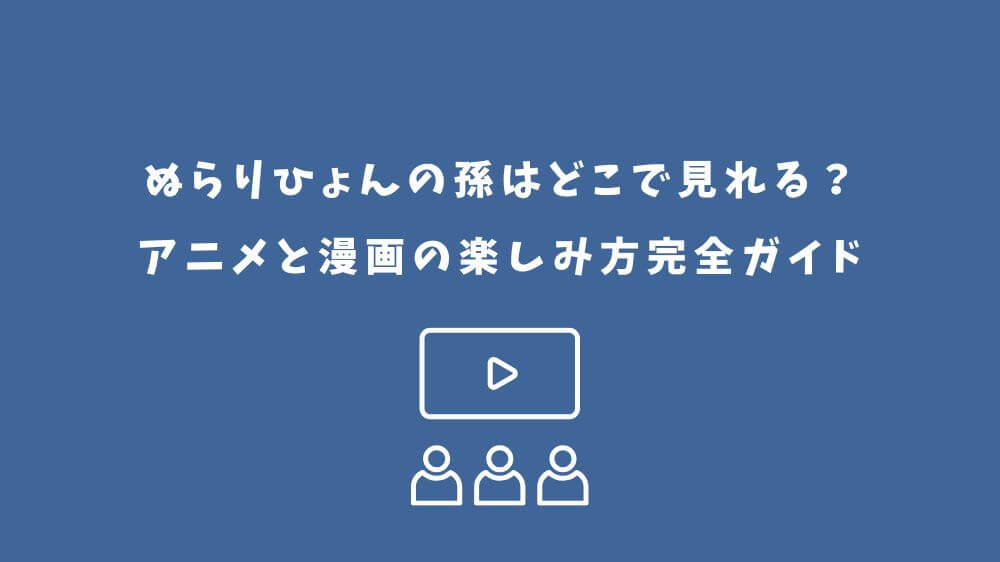 ぬらりひょんの孫はどこで見れる？
アニメと漫画の楽しみ方完全ガイド